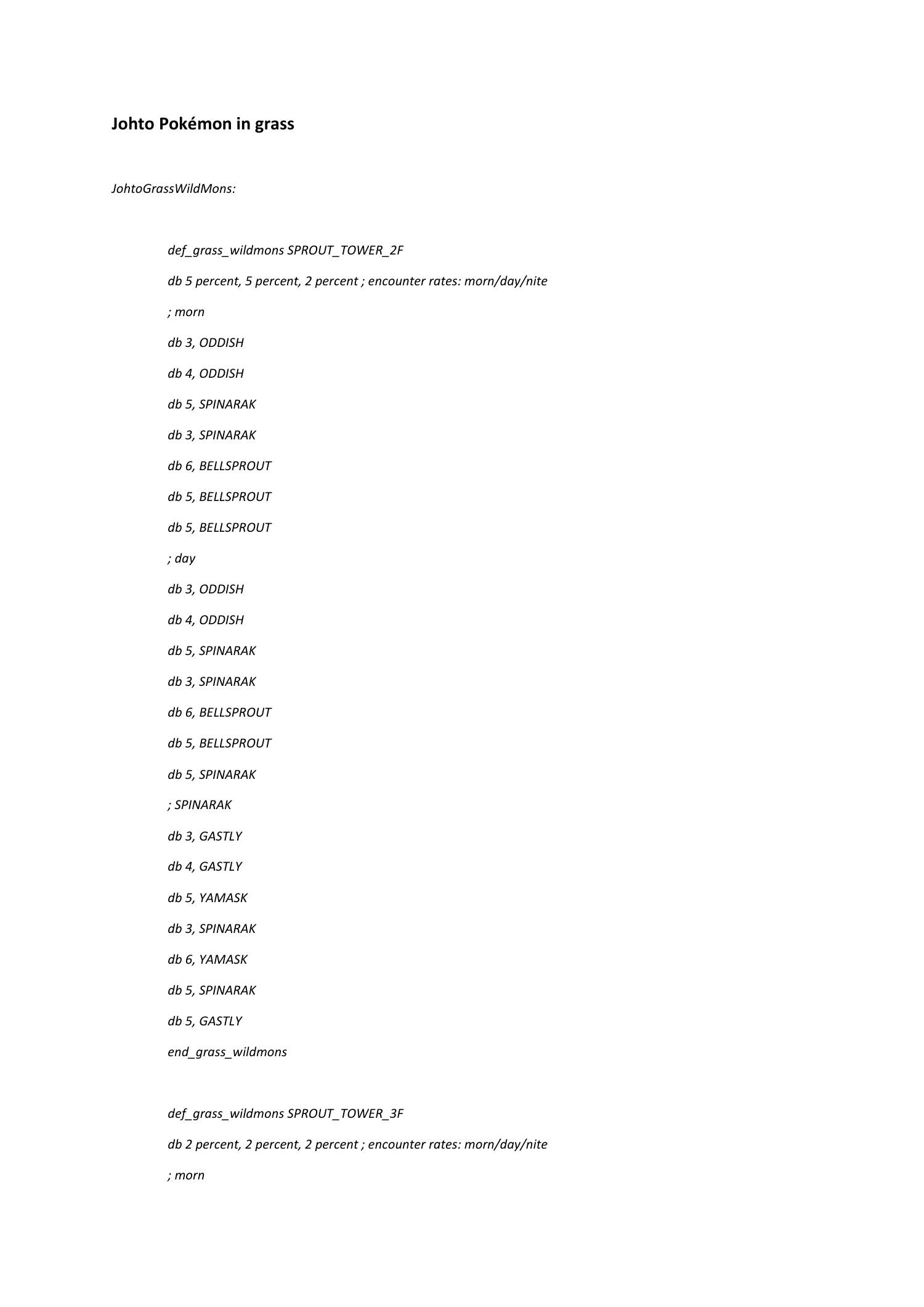 Johto Pokémon in grass

JohtoGrassWildMons:

def_grass_wildmons SPROUT_TOWER_2F

db 5 percent, 5 percent, 2 percent ; encounter rates: morn/day/nite

; morn

db 3, ODDISH

db 4, ODDISH

db 5, SPINARAK

db 3, SPINARAK

db 6, BELLSPROUT

db 5, BELLSPROUT

db 5, BELLSPROUT

; day

db 3, ODDISH

db 4, ODDISH

db 5, SPINARAK

db 3, SPINARAK

db 6, BELLSPROUT

db 5, BELLSPROUT

db 5, SPINARAK

; SPINARAK

db 3, GASTLY

db 4, GASTLY

db 5, YAMASK

db 3, SPINARAK

db 6, YAMASK

db 5, SPINARAK

db 5, GASTLY

end_grass_wildmons

def_grass_wildmons SPROUT_TOWER_3F

db 2 percent, 2 percent, 2 percent ; encounter rates: morn/day/nite

; morn